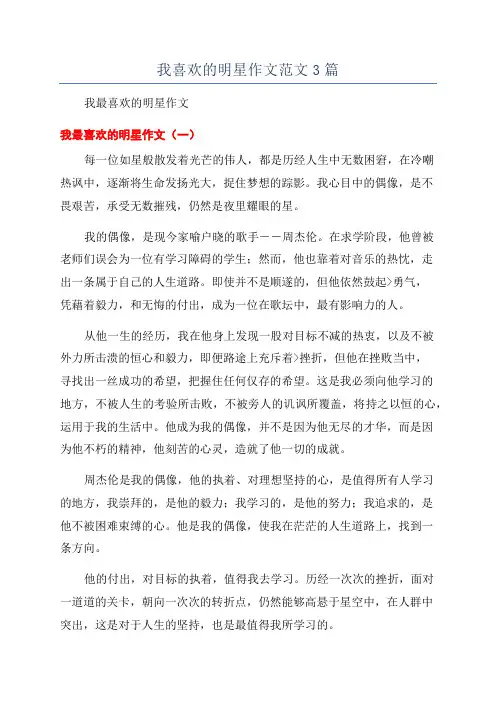 我喜欢的明星作文范文3篇

我最喜欢的明星作文

我最喜欢的明星作文（一）

每一位如星般散发着光芒的伟人，都是历经人生中无数困窘，在冷嘲热讽中，逐渐将生命发扬光大，捉住梦想的踪影。我心目中的偶像，是不畏艰苦，承受无数摧残，仍然是夜里耀眼的星。

我的偶像，是现今家喻户晓的歌手——周杰伦。在求学阶段，他曾被老师们误会为一位有学习障碍的学生；然而，他也靠着对音乐的热忱，走出一条属于自己的人生道路。即使并不是顺遂的，但他依然鼓起>勇气，凭藉着毅力，和无悔的付出，成为一位在歌坛中，最有影响力的人。

从他一生的经历，我在他身上发现一股对目标不减的热衷，以及不被外力所击溃的恒心和毅力，即便路途上充斥着>挫折，但他在挫败当中，寻找出一丝成功的希望，把握住任何仅存的希望。这是我必须向他学习的地方，不被人生的考验所击败，不被旁人的讥讽所覆盖，将持之以恒的心，运用于我的生活中。他成为我的偶像，并不是因为他无尽的才华，而是因为他不朽的精神，他刻苦的心灵，造就了他一切的成就。

周杰伦是我的偶像，他的执着、对理想坚持的心，是值得所有人学习的地方，我崇拜的，是他的毅力；我学习的，是他的努力；我追求的，是他不被困难束缚的心。他是我的偶像，使我在茫茫的人生道路上，找到一条方向。

他的付出，对目标的执着，值得我去学习。历经一次次的挫折，面对一道道的关卡，朝向一次次的转折点，仍然能够高悬于星空中，在人群中突出，这是对于人生的坚持，也是最值得我所学习的。